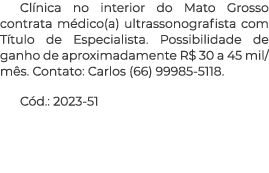 Clínica no interior do Mato Grosso contrata médico(a) ultrassonografista com Título de Especialista. Possibilidade de ganho de aproximadamente R$ 30 a 45 mil/mês. Contato: Carlos (66) 99985-5118.

Cód.: 2023-51